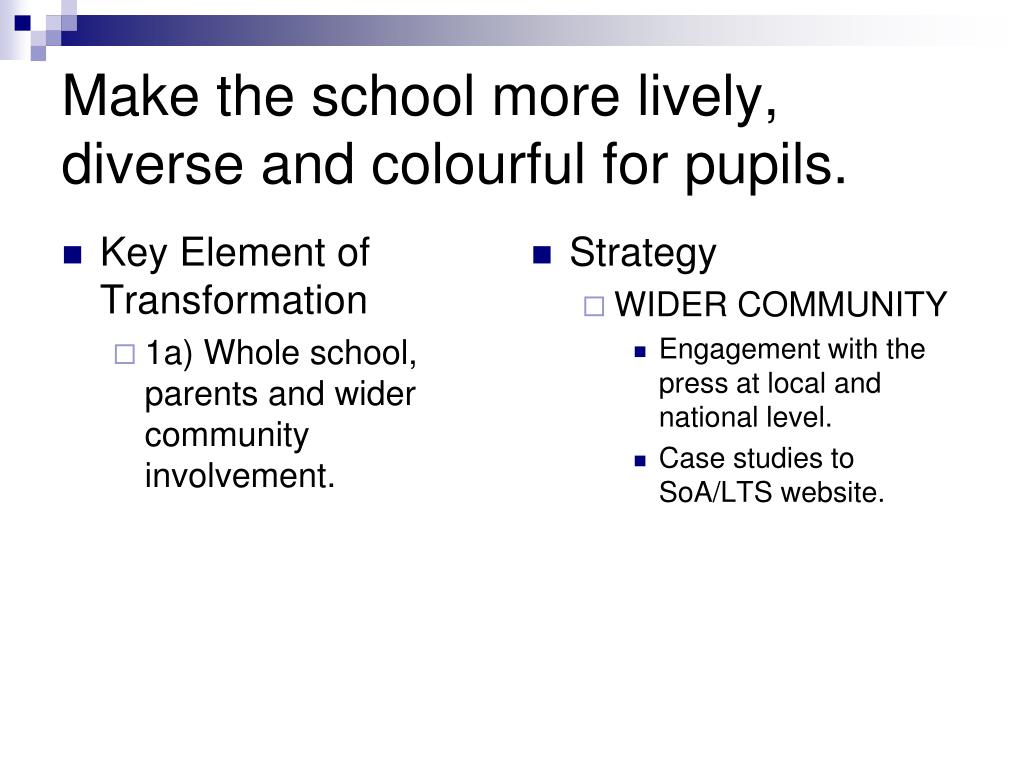 Make the school more lively, diverse and colourful for pupils.

Key Element of Transformation

1a) Whole school, parents and wider community involvement.

Strategy

WIDER COMMUNITY

Engagement with the press at local and national level.

Case studies to SoA/LTS website.